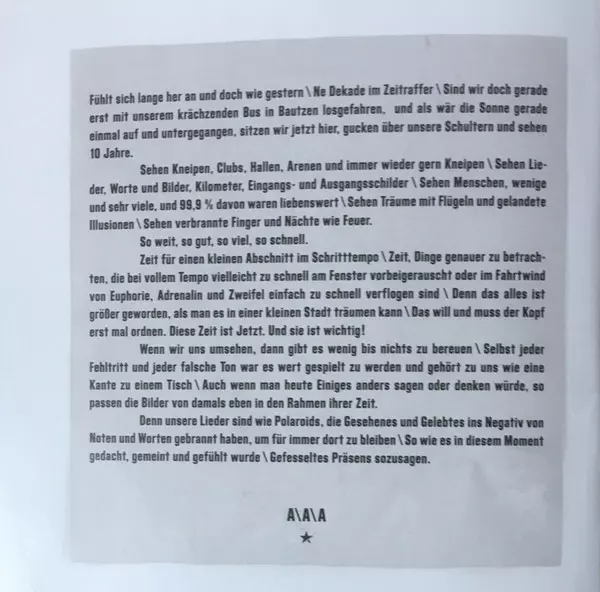 Fühlt sich lange her an und doch wie gestern \ Ne Dekade im Zeitraffer \ Sind wir doch gerade erst mit unserem krächzenden Bus in Bautzen losgefahren, und als wär die Sonne gerade einmal auf und untergegangen, sitzen wir jetzt hier, gucken über unsere Schultern und sehen 10 Jahre.

Sehen Kneipen, Clubs, Hallen, Arenen und immer wieder gern Kneipen \ Sehen Lieder, Worte und Bilder, Kilometer, Eingangs- und Ausgangsschilder \ Sehen Menschen, wenige und sehr viele, und 99,9 % davon waren liebenswert \ Sehen Träume mit Flügeln und gelandete Illusionen \ Sehen verbrannte Finger und Nächte wie Feuer.

So weit, so gut, so viel, so schnell.

Zeit für einen kleinen Abschnitt im Schritttempo \ Zeit, Dinge genauer zu betrachten, die bei vollem Tempo vielleicht zu schnell am Fenster vorbeigerauscht oder im Fahrtwind von Euphorie, Adrenalin und Zweifel einfach zu schnell verflogen sind \ Denn das alles ist größer geworden, als man es in einer kleinen Stadt träumen kann \ Das will und muss der Kopf erst mal ordnen. Diese Zeit ist Jetzt. Und sie ist wichtig!

Wenn wir uns umsehen, dann gibt es wenig bis nichts zu bereuen \ Selbst jeder Fehltritt und jeder falsche Ton war es wert gespielt zu werden und gehört zu uns wie eine Kante zu einem Tisch \ Auch wenn man heute Einiges anders sagen oder denken würde, so passen die Bilder von damals eben in den Rahmen ihrer Zeit.

Denn unsere Lieder sind wie Polaroids, die Gesehenes und Gelebtes ins Negativ von Noten und Worten gebrannt haben, um für immer dort zu bleiben \ So wie es in diesem Moment gedacht, gemeint und gefühlt wurde \ Gefesseltes Präsens sozusagen.

A\A\A
★